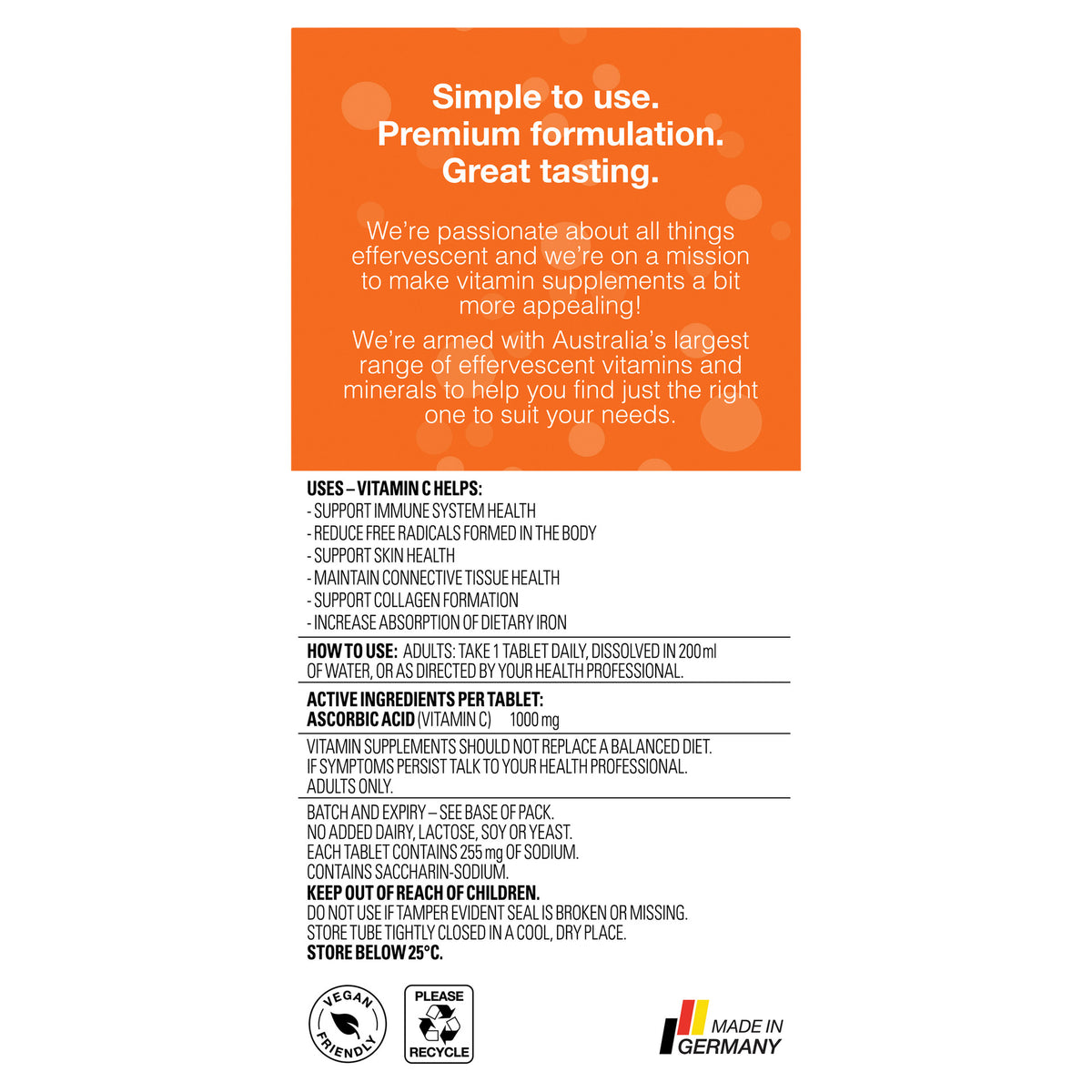 Simple to use.
Premium formulation.
Great tasting.

We're passionate about all things effervescent and we're on a mission to make vitamin supplements a bit more appealing!

We're armed with Australia's largest range of effervescent vitamins and minerals to help you find just the right one to suit your needs.

USES – VITAMIN C HELPS:
- SUPPORT IMMUNE SYSTEM HEALTH
- REDUCE FREE RADICALS FORMED IN THE BODY
- SUPPORT SKIN HEALTH
- MAINTAIN CONNECTIVE TISSUE HEALTH
- SUPPORT COLLAGEN FORMATION
- INCREASE ABSORPTION OF DIETARY IRON

HOW TO USE: ADULTS: TAKE 1 TABLET DAILY, DISSOLVED IN 200 ml OF WATER, OR AS DIRECTED BY YOUR HEALTH PROFESSIONAL.

ACTIVE INGREDIENTS PER TABLET:
ASCORBIC ACID (VITAMIN C) 1000 mg

VITAMIN SUPPLEMENTS SHOULD NOT REPLACE A BALANCED DIET.
IF SYMPTOMS PERSIST TALK TO YOUR HEALTH PROFESSIONAL.
ADULTS ONLY.

BATCH AND EXPIRY – SEE BASE OF PACK.
NO ADDED DAIRY, LACTOSE, SOY OR YEAST.
EACH TABLET CONTAINS 255 mg OF SODIUM.
CONTAINS SACCHARIN-SODIUM.
KEEP OUT OF REACH OF CHILDREN.
DO NOT USE IF TAMPER EVIDENT SEAL IS BROKEN OR MISSING.
STORE TUBE TIGHTLY CLOSED IN A COOL, DRY PLACE.
STORE BELOW 25°C.

VEGAN
FRIENDLY

PLEASE
RECYCLE

MADE IN
GERMANY